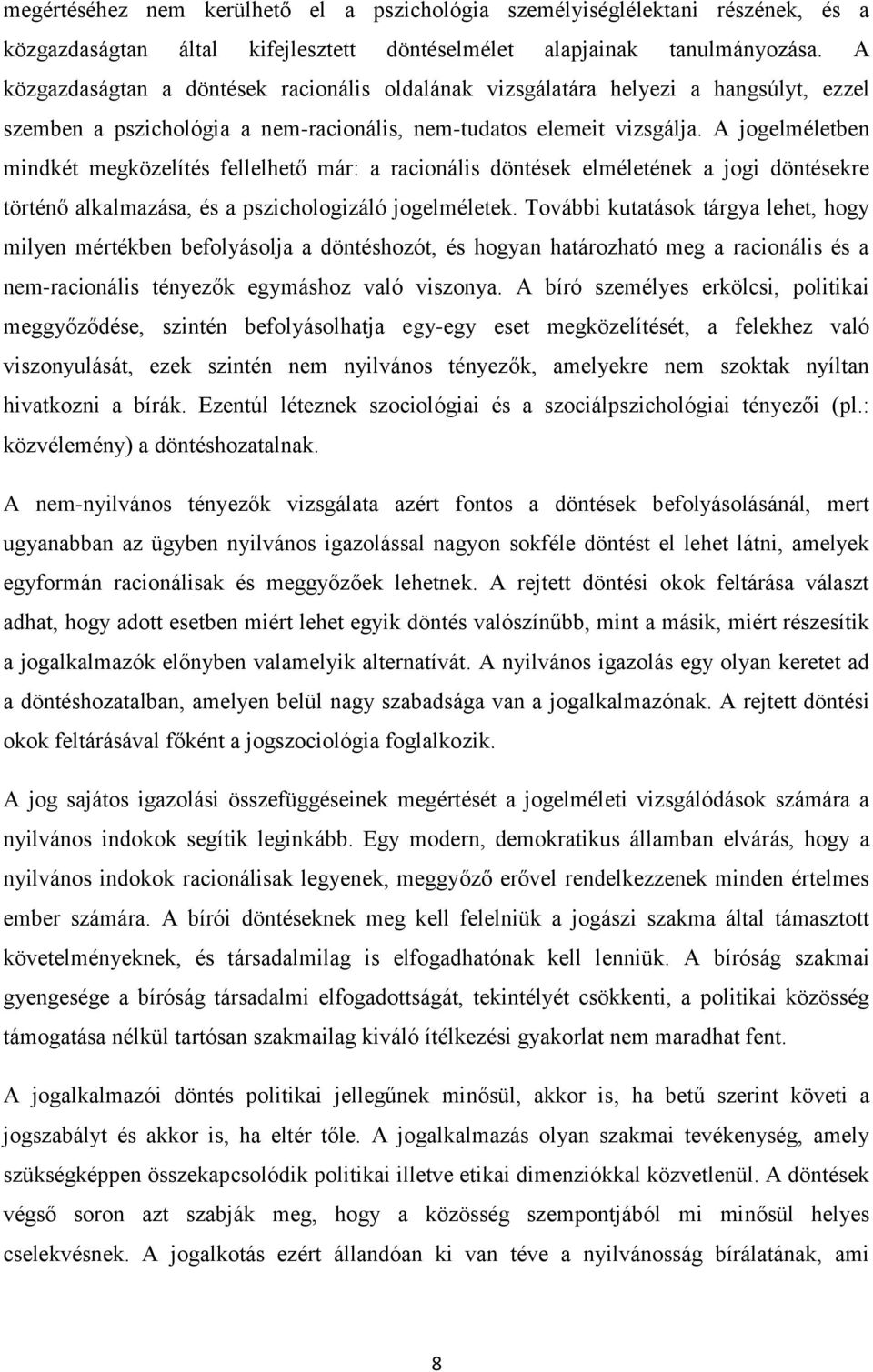 megértéséhez nem kerülhető el a pszichológia személyiséglélektani részének, és a közgazdaságtan által kifejlesztett döntéselmélet alapjainak tanulmányozása. A közgazdaságtan a döntések racionális oldalának vizsgálatára helyezi a hangsúlyt, ezzel szemben a pszichológia a nem-racionális, nem-tudatos elemeit vizsgálja. A jogelméletben mindkét megközelítés fellelhető már: a racionális döntések elméletének a jogi döntésekre történő alkalmazása, és a pszichologizáló jogelméletek. További kutatások tárgya lehet, hogy milyen mértékben befolyásolja a döntéshozót, és hogyan határozható meg a racionális és a nem-racionális tényezők egymáshoz való viszonya. A bíró személyes erkölcsi, politikai meggyőződése, szintén befolyásolhatja egy-egy eset megközelítését, a felekhez való viszonyulását, ezek szintén nem nyilvános tényezők, amelyekre nem szoktak nyíltan hivatkozni a bírák. Ezentúl léteznek szociológiai és a szociálpszichológiai tényezői (pl.: közvélemény) a döntéshozatalnak.

A nem-nyilvános tényezők vizsgálata azért fontos a döntések befolyásolásánál, mert ugyanabban az ügyben nyilvános igazolással nagyon sokféle döntést el lehet látni, amelyek egyformán racionálisak és meggyőzőek lehetnek. A rejtett döntési okok feltárása választ adhat, hogy adott esetben miért lehet egyik döntés valószínűbb, mint a másik, miért részesítik a jogalkalmazók előnyben valamelyik alternatívát. A nyilvános igazolás egy olyan keretet ad a döntéshozatalban, amelyen belül nagy szabadsága van a jogalkalmazónak. A rejtett döntési okok feltárásával főként a jogszociológia foglalkozik.

A jog sajátos igazolási összefüggéseinek megértését a jogelméleti vizsgálódások számára a nyilvános indokok segítik leginkább. Egy modern, demokratikus államban elvárás, hogy a nyilvános indokok racionálisak legyenek, meggyőző erővel rendelkezzenek minden értelmes ember számára. A bírói döntéseknek meg kell felelniük a jogászi szakma által támasztott követelményeknek, és társadalmilag is elfogadhatónak kell lenniük. A bíróság szakmai gyengesége a bíróság társadalmi elfogadottságát, tekintélyét csökkenti, a politikai közösség támogatása nélkül tartósan szakmailag kiváló ítélkezési gyakorlat nem maradhat fent.

A jogalkalmazói döntés politikai jellegűnek minősül, akkor is, ha betű szerint követi a jogszabályt és akkor is, ha eltér tőle. A jogalkalmazás olyan szakmai tevékenység, amely szükségképpen összekapcsolódik politikai illetve etikai dimenziókkal közvetlenül. A döntések végső soron azt szabják meg, hogy a közösség szempontjából mi minősül helyes cselekvésnek. A jogalkotás ezért állandóan ki van téve a nyilvánosság bírálatának, ami

8